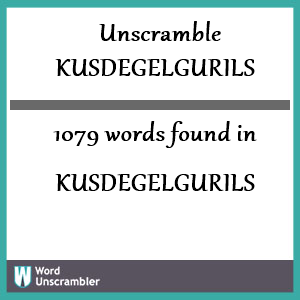 Unscramble KUSDEGELGURILS

1079 words found in

KUSDEGELGURILS

W Word Unscrambler